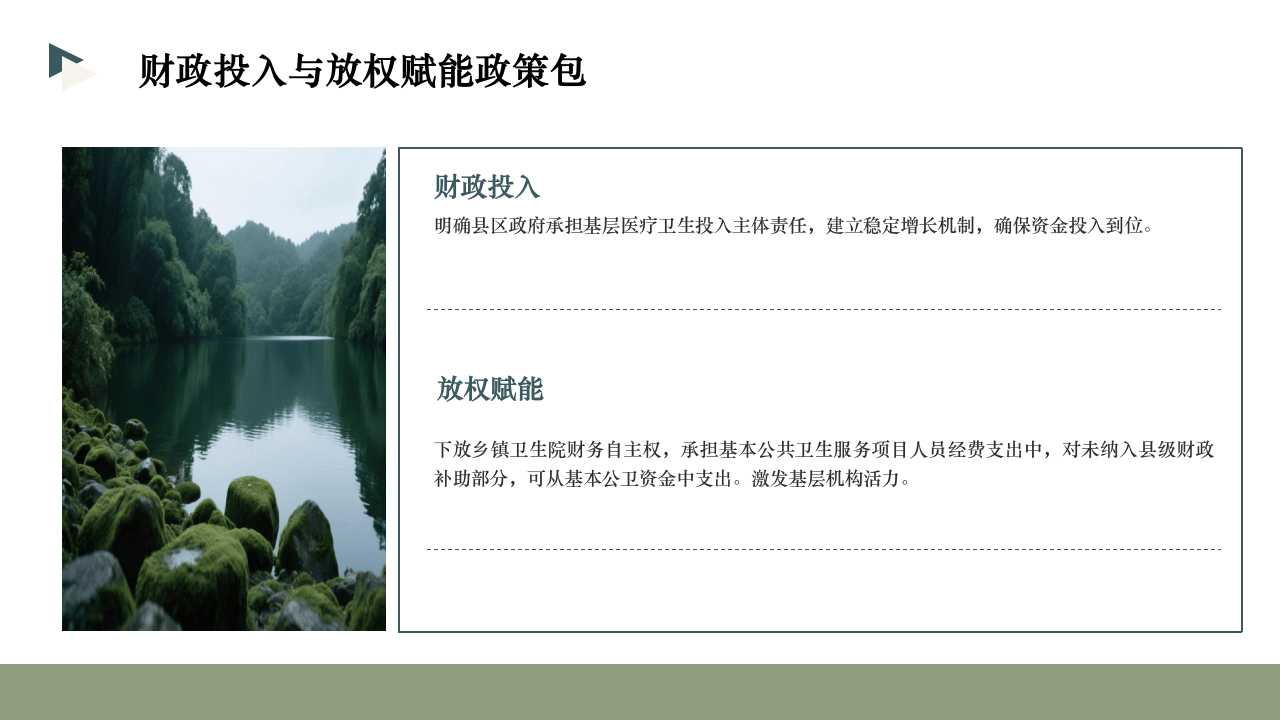 财政投入与放权赋能政策包

财政投入

明确县区政府承担基层医疗卫生投入主体责任，建立稳定增长机制，确保资金投入到位。

放权赋能

下放乡镇卫生院财务自主权，承担基本公共卫生服务项目人员经费支出中，对未纳入县级财政补助部分，可从基本公卫资金中支出。激发基层机构活力。